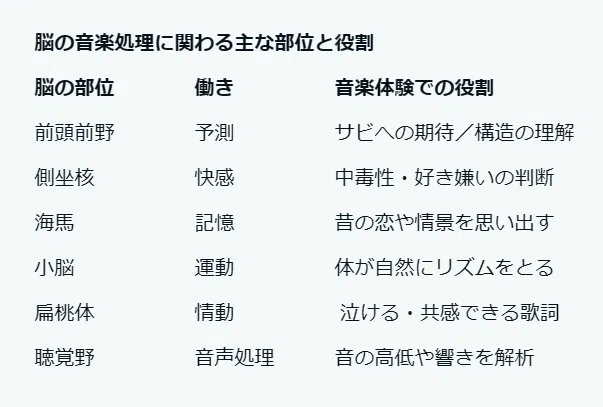 脳の音楽処理に関わる主な部位と役割

| 脳の部位 | 働き | 音楽体験での役割 |
|---|---|---|
| 前頭前野 | 予測 | サビへの期待／構造の理解 |
| 側坐核 | 快感 | 中毒性・好き嫌いの判断 |
| 海馬 | 記憶 | 昔の恋や情景を思い出す |
| 小脳 | 運動 | 体が自然にリズムをとる |
| 扁桃体 | 情動 | 泣ける・共感できる歌詞 |
| 聴覚野 | 音声処理 | 音の高低や響きを解析 |